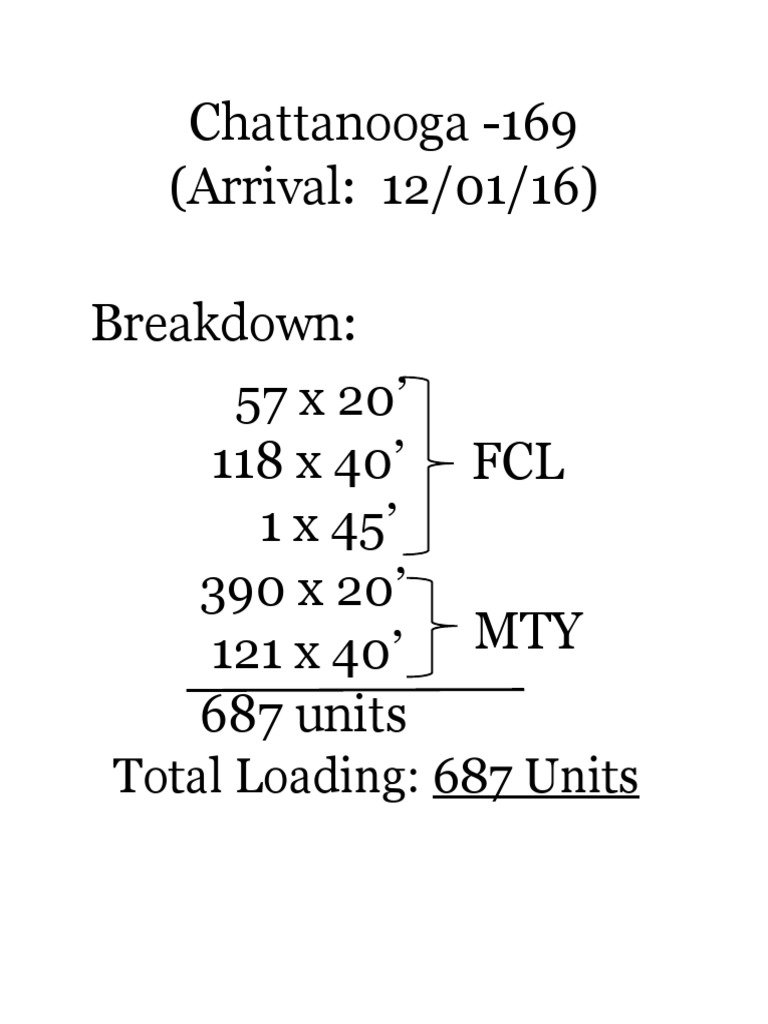 Chattanooga -169
(Arrival: 12/01/16)

Breakdown:

57 x 20’
118 x 40’
1 x 45’
FCL

390 x 20’
121 x 40’
MTY

687 units

Total Loading: 687 Units